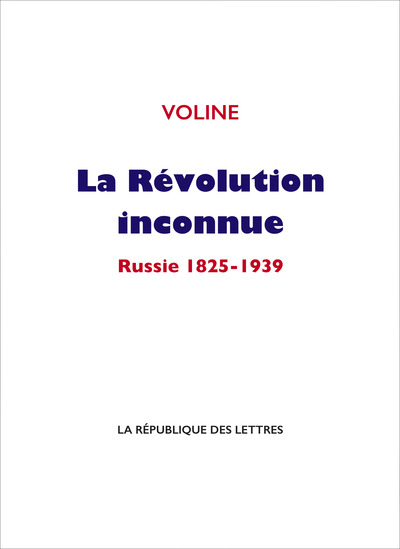 VOLINE

La Révolution inconnue

Russie 1825-1939

LA RÉPUBLIQUE DES LETTRES